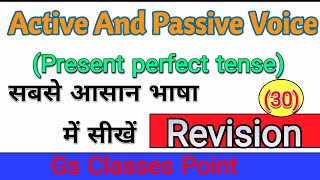 Active And Passive Voice

(Present perfect tense)

सबसे आसान भाषा

(30)

में सीखें

Revision

Gs Classes Point